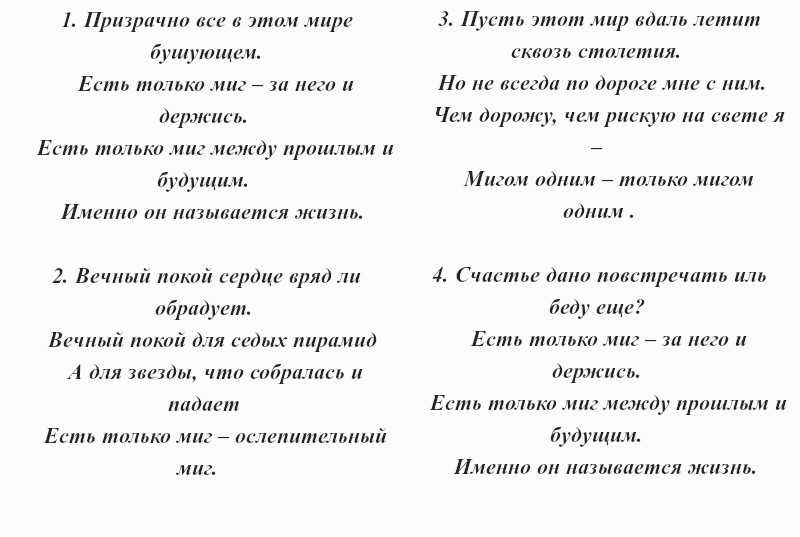 1. Призрачно все в этом мире бушующем.
Есть только миг – за него и держись.
Есть только миг между прошлым и будущим.
Именно он называется жизнь.

2. Вечный покой сердце вряд ли обрадует.
Вечный покой для седых пирамид
А для звезды, что собралась и падает
Есть только миг – ослепительный миг.

3. Пусть этот мир вдаль летит сквозь столетия.
Но не всегда по дороге мне с ним.
Чем дорожу, чем рискую на свете я –
Мигом одним – только мигом одним .

4. Счастье дано повстречать иль беду еще?
Есть только миг – за него и держись.
Есть только миг между прошлым и будущим.
Именно он называется жизнь.